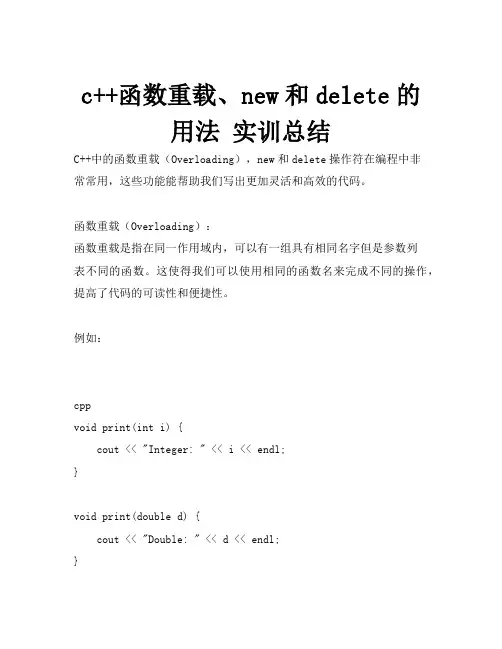 c++函数重载、new 和 delete 的用法 实训总结

C++中的函数重载（Overloading），new 和 delete 操作符在编程中非常常用，这些功能能帮助我们写出更加灵活和高效的代码。

函数重载（Overloading）：
函数重载是指在同一作用域内，可以有一组具有相同名字但是参数列表不同的函数。这使得我们可以使用相同的函数名来完成不同的操作，提高了代码的可读性和便捷性。

例如：

cpp
void print(int i) {
    cout << "Integer: " << i << endl;
}

void print(double d) {
    cout << "Double: " << d << endl;
}